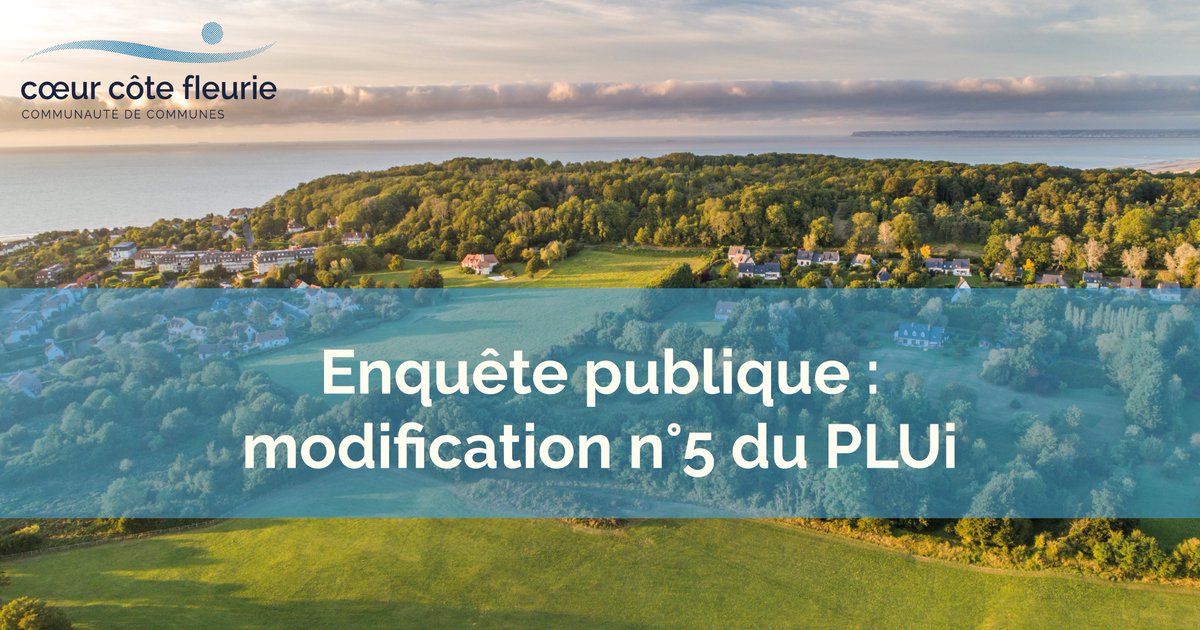 cœur côte fleurie
COMMUNAUTÉ DE COMMUNES

Enquête publique : modification n°5 du PLUi